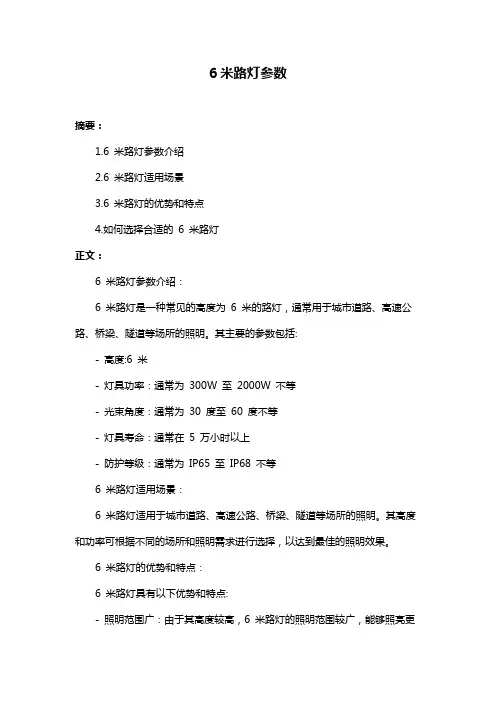 6 米路灯参数

摘要：

1.6 米路灯参数介绍

2.6 米路灯适用场景

3.6 米路灯的优势和特点

4.如何选择合适的 6 米路灯

正文：

6 米路灯参数介绍：

6 米路灯是一种常见的高度为 6 米的路灯，通常用于城市道路、高速公路、桥梁、隧道等场所的照明。其主要的参数包括:

- 高度:6 米

- 灯具功率：通常为 300W 至 2000W 不等

- 光束角度：通常为 30 度至 60 度不等

- 灯具寿命：通常在 5 万小时以上

- 防护等级：通常为 IP65 至 IP68 不等

6 米路灯适用场景：

6 米路灯适用于城市道路、高速公路、桥梁、隧道等场所的照明。其高度和功率可根据不同的场所和照明需求进行选择，以达到最佳的照明效果。

6 米路灯的优势和特点：

6 米路灯具有以下优势和特点:

- 照明范围广：由于其高度较高，6 米路灯的照明范围较广，能够照亮更